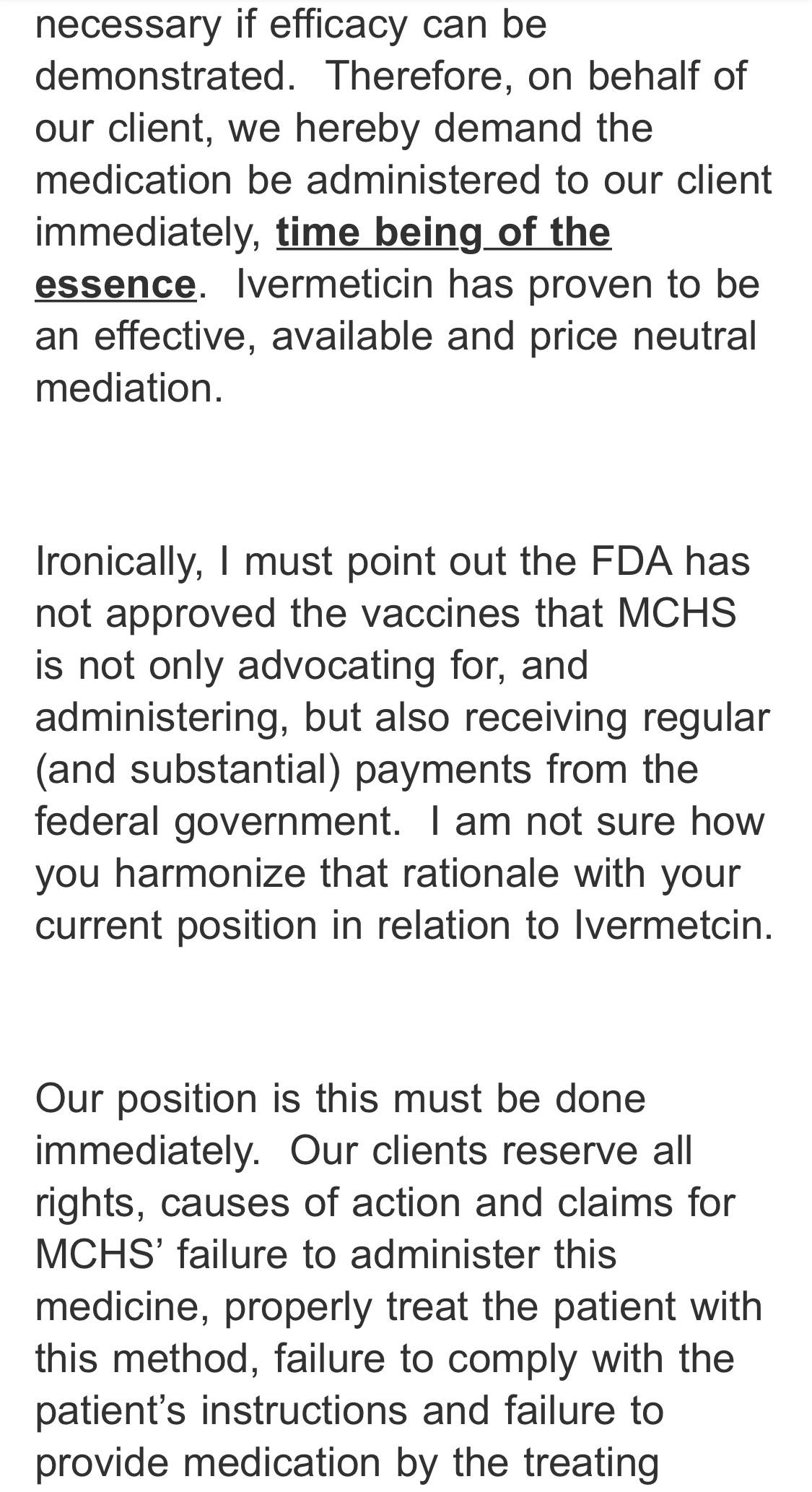 necessary if efficacy can be demonstrated. Therefore, on behalf of our client, we hereby demand the medication be administered to our client immediately, time being of the essence. Ivermeticin has proven to be an effective, available and price neutral mediation.

Ironically, I must point out the FDA has not approved the vaccines that MCHS is not only advocating for, and administering, but also receiving regular (and substantial) payments from the federal government. I am not sure how you harmonize that rationale with your current position in relation to Ivermetcin.

Our position is this must be done immediately. Our clients reserve all rights, causes of action and claims for MCHS' failure to administer this medicine, properly treat the patient with this method, failure to comply with the patient's instructions and failure to provide medication by the treating